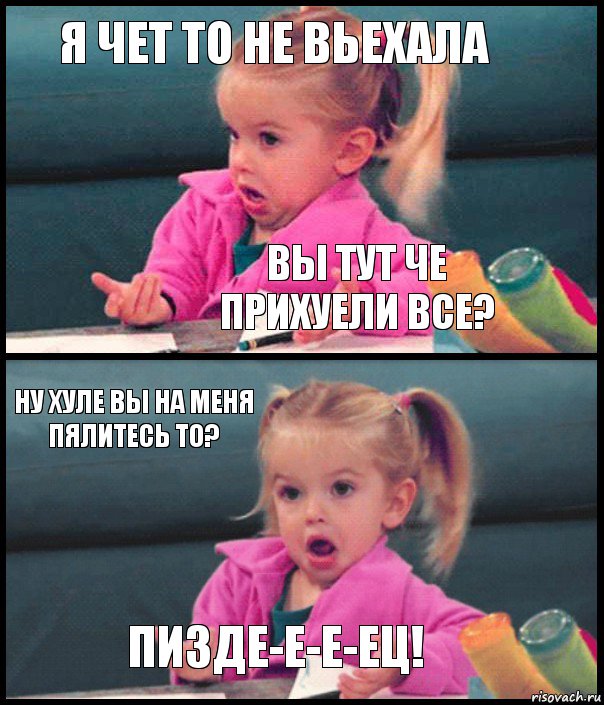 Я ЧЕТ ТО НЕ ВЬЕХАЛА

ВЫ ТУТ ЧЕ ПРИХУЕЛИ ВСЕ?

НУ ХУЛЕ ВЫ НА МЕНЯ ПЯЛИТЕСЬ ТО?

ПИЗДЕ-Е-Е-ЕЦ!

risovach.ru